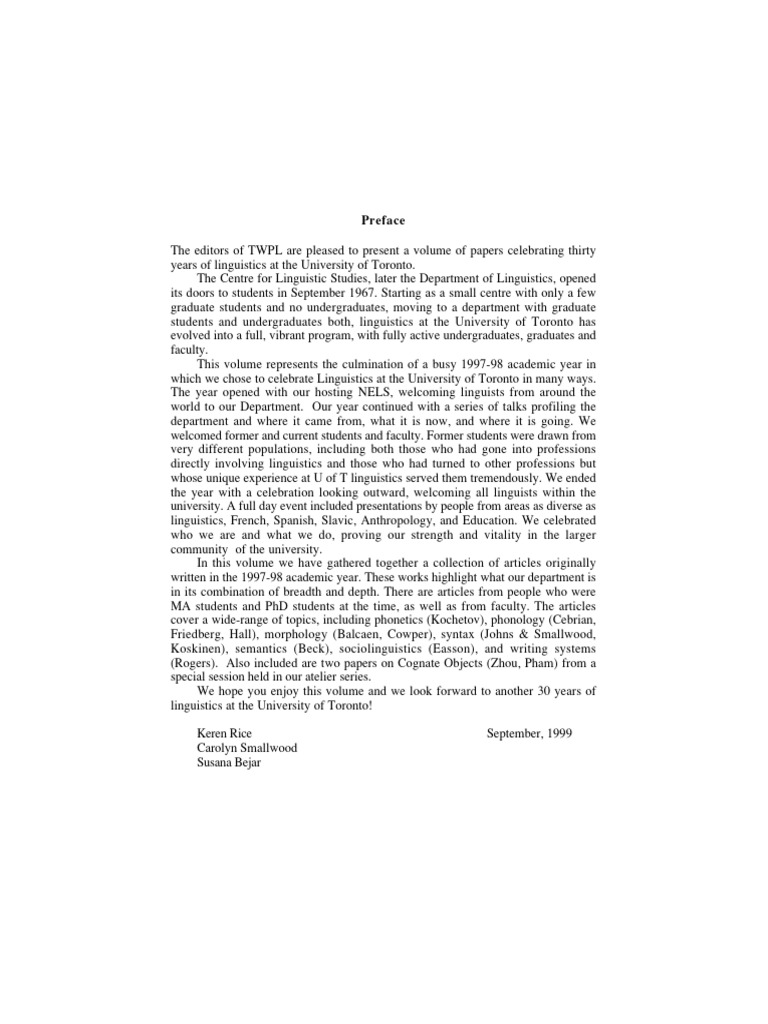 Preface

The editors of TWPL are pleased to present a volume of papers celebrating thirty years of linguistics at the University of Toronto.

The Centre for Linguistic Studies, later the Department of Linguistics, opened its doors to students in September 1967. Starting as a small centre with only a few graduate students and no undergraduates, moving to a department with graduate students and undergraduates both, linguistics at the University of Toronto has evolved into a full, vibrant program, with fully active undergraduates, graduates and faculty.

This volume represents the culmination of a busy 1997-98 academic year in which we chose to celebrate Linguistics at the University of Toronto in many ways. The year opened with our hosting NELS, welcoming linguists from around the world to our Department. Our year continued with a series of talks profiling the department and where it came from, what it is now, and where it is going. We welcomed former and current students and faculty. Former students were drawn from very different populations, including both those who had gone into professions directly involving linguistics and those who had turned to other professions but whose unique experience at U of T linguistics served them tremendously. We ended the year with a celebration looking outward, welcoming all linguists within the university. A full day event included presentations by people from areas as diverse as linguistics, French, Spanish, Slavic, Anthropology, and Education. We celebrated who we are and what we do, proving our strength and vitality in the larger community of the university.

In this volume we have gathered together a collection of articles originally written in the 1997-98 academic year. These works highlight what our department is in its combination of breadth and depth. There are articles from people who were MA students and PhD students at the time, as well as from faculty. The articles cover a wide-range of topics, including phonetics (Kochetov), phonology (Cebrian, Friedberg, Hall), morphology (Balcaen, Cowper), syntax (Johns & Smallwood, Koskinen), semantics (Beck), sociolinguistics (Easson), and writing systems (Rogers). Also included are two papers on Cognate Objects (Zhou, Pham) from a special session held in our atelier series.

We hope you enjoy this volume and we look forward to another 30 years of linguistics at the University of Toronto!

Keren Rice
Carolyn Smallwood
Susana Bejar

September, 1999